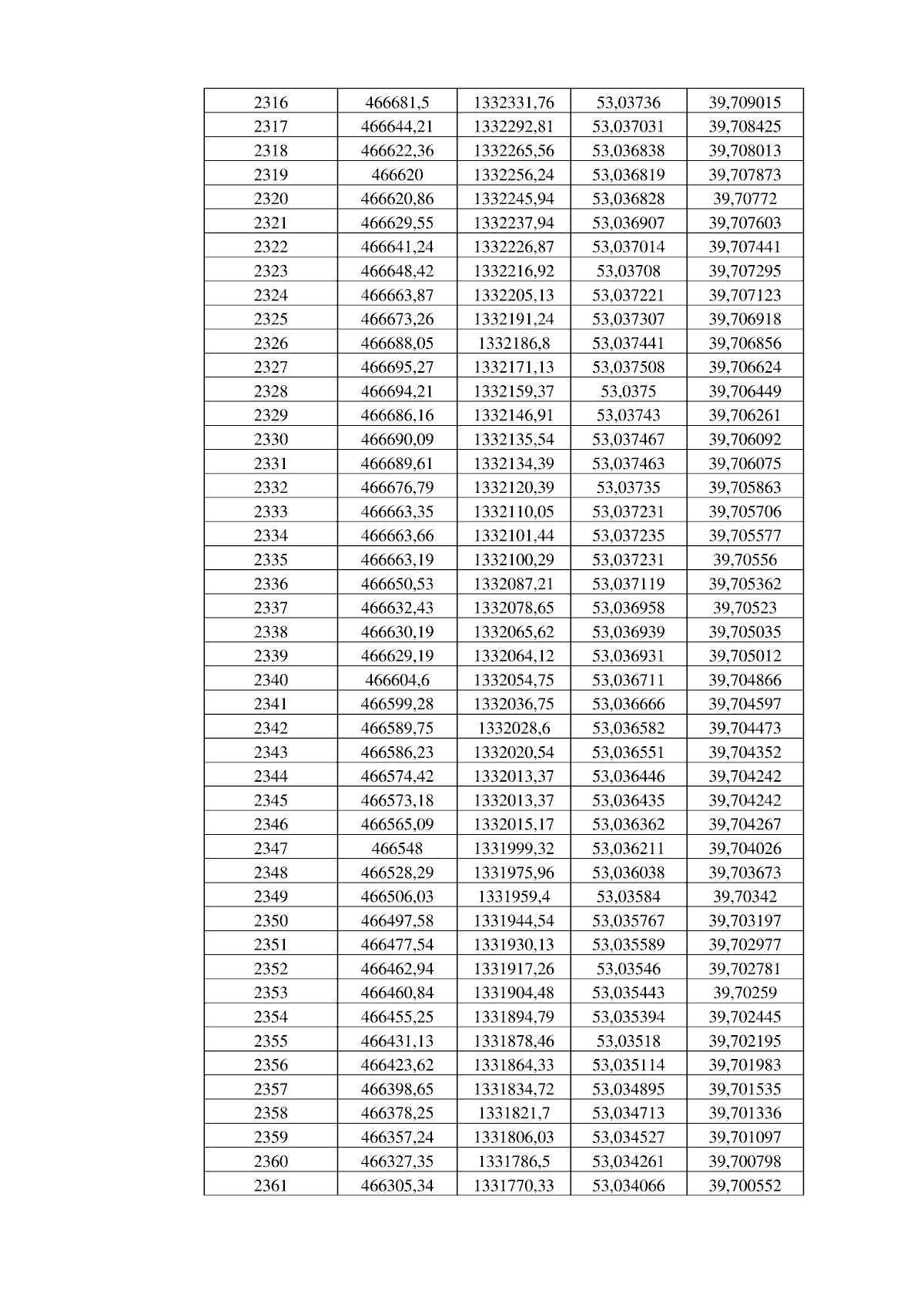 | 2316 | 466681,5 | 1332331,76 | 53,03736 | 39,709015 |
|---|---|---|---|---|
| 2317 | 466644,21 | 1332292,81 | 53,037031 | 39,708425 |
| 2318 | 466622,36 | 1332265,56 | 53,036838 | 39,708013 |
| 2319 | 466620 | 1332256,24 | 53,036819 | 39,707873 |
| 2320 | 466620,86 | 1332245,94 | 53,036828 | 39,70772 |
| 2321 | 466629,55 | 1332237,94 | 53,036907 | 39,707603 |
| 2322 | 466641,24 | 1332226,87 | 53,037014 | 39,707441 |
| 2323 | 466648,42 | 1332216,92 | 53,03708 | 39,707295 |
| 2324 | 466663,87 | 1332205,13 | 53,037221 | 39,707123 |
| 2325 | 466673,26 | 1332191,24 | 53,037307 | 39,706918 |
| 2326 | 466688,05 | 1332186,8 | 53,037441 | 39,706856 |
| 2327 | 466695,27 | 1332171,13 | 53,037508 | 39,706624 |
| 2328 | 466694,21 | 1332159,37 | 53,0375 | 39,706449 |
| 2329 | 466686,16 | 1332146,91 | 53,03743 | 39,706261 |
| 2330 | 466690,09 | 1332135,54 | 53,037467 | 39,706092 |
| 2331 | 466689,61 | 1332134,39 | 53,037463 | 39,706075 |
| 2332 | 466676,79 | 1332120,39 | 53,03735 | 39,705863 |
| 2333 | 466663,35 | 1332110,05 | 53,037231 | 39,705706 |
| 2334 | 466663,66 | 1332101,44 | 53,037235 | 39,705577 |
| 2335 | 466663,19 | 1332100,29 | 53,037231 | 39,70556 |
| 2336 | 466650,53 | 1332087,21 | 53,037119 | 39,705362 |
| 2337 | 466632,43 | 1332078,65 | 53,036958 | 39,70523 |
| 2338 | 466630,19 | 1332065,62 | 53,036939 | 39,705035 |
| 2339 | 466629,19 | 1332064,12 | 53,036931 | 39,705012 |
| 2340 | 466604,6 | 1332054,75 | 53,036711 | 39,704866 |
| 2341 | 466599,28 | 1332036,75 | 53,036666 | 39,704597 |
| 2342 | 466589,75 | 1332028,6 | 53,036582 | 39,704473 |
| 2343 | 466586,23 | 1332020,54 | 53,036551 | 39,704352 |
| 2344 | 466574,42 | 1332013,37 | 53,036446 | 39,704242 |
| 2345 | 466573,18 | 1332013,37 | 53,036435 | 39,704242 |
| 2346 | 466565,09 | 1332015,17 | 53,036362 | 39,704267 |
| 2347 | 466548 | 1331999,32 | 53,036211 | 39,704026 |
| 2348 | 466528,29 | 1331975,96 | 53,036038 | 39,703673 |
| 2349 | 466506,03 | 1331959,4 | 53,03584 | 39,70342 |
| 2350 | 466497,58 | 1331944,54 | 53,035767 | 39,703197 |
| 2351 | 466477,54 | 1331930,13 | 53,035589 | 39,702977 |
| 2352 | 466462,94 | 1331917,26 | 53,03546 | 39,702781 |
| 2353 | 466460,84 | 1331904,48 | 53,035443 | 39,70259 |
| 2354 | 466455,25 | 1331894,79 | 53,035394 | 39,702445 |
| 2355 | 466431,13 | 1331878,46 | 53,03518 | 39,702195 |
| 2356 | 466423,62 | 1331864,33 | 53,035114 | 39,701983 |
| 2357 | 466398,65 | 1331834,72 | 53,034895 | 39,701535 |
| 2358 | 466378,25 | 1331821,7 | 53,034713 | 39,701336 |
| 2359 | 466357,24 | 1331806,03 | 53,034527 | 39,701097 |
| 2360 | 466327,35 | 1331786,5 | 53,034261 | 39,700798 |
| 2361 | 466305,34 | 1331770,33 | 53,034066 | 39,700552 |